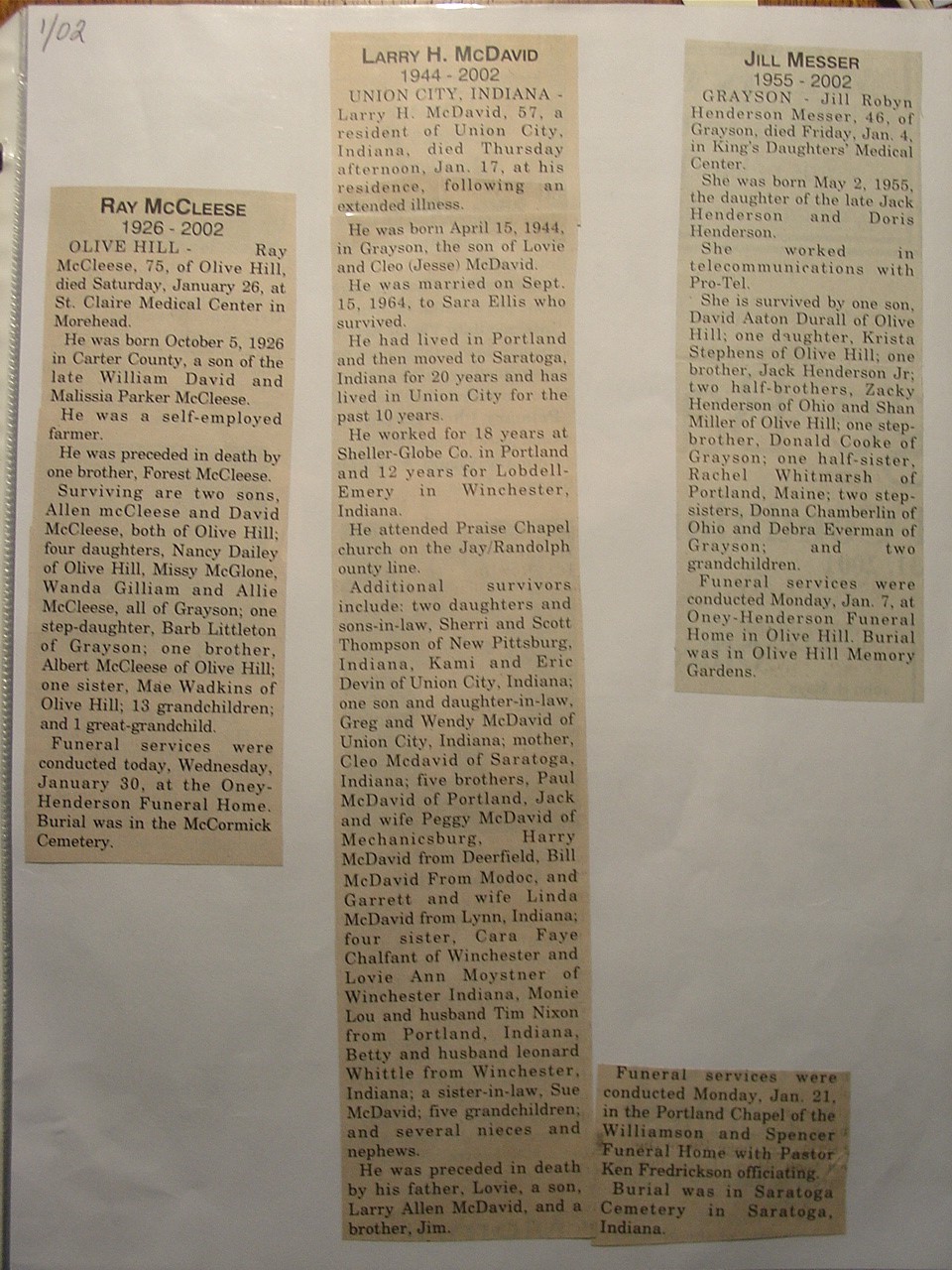 1/02

RAY MCCLEESE
1926 - 2002

OLIVE HILL - Ray McCleese, 75, of Olive Hill, died Saturday, January 26, at St. Claire Medical Center in Morehead.

He was born October 5, 1926 in Carter County, a son of the late William David and Malissia Parker McCleese.

He was a self-employed farmer.

He was preceded in death by one brother, Forest McCleese.

Surviving are two sons, Allen mcCleese and David McCleese, both of Olive Hill; four daughters, Nancy Dailey of Olive Hill, Missy McGlone, Wanda Gilliam and Allie McCleese, all of Grayson; one step-daughter, Barb Littleton of Grayson; one brother, Albert McCleese of Olive Hill; one sister, Mae Wadkins of Olive Hill; 13 grandchildren; and 1 great-grandchild.

Funeral services were conducted today, Wednesday, January 30, at the Oney-Henderson Funeral Home. Burial was in the McCormick Cemetery.

LARRY H. MCDAVID
1944 - 2002

UNION CITY, INDIANA - Larry H. McDavid, 57, a resident of Union City, Indiana, died Thursday afternoon, Jan. 17, at his residence, following an extended illness.

He was born April 15, 1944, in Grayson, the son of Lovie and Cleo (Jesse) McDavid.

He was married on Sept. 15, 1964, to Sara Ellis who survived.

He had lived in Portland and then moved to Saratoga, Indiana for 20 years and has lived in Union City for the past 10 years.

He worked for 18 years at Sheller-Globe Co. in Portland and 12 years for Lobdell-Emery in Winchester, Indiana.

He attended Praise Chapel church on the Jay/Randolph ounty line.

Additional survivors include: two daughters and sons-in-law, Sherri and Scott Thompson of New Pittsburg, Indiana, Kami and Eric Devin of Union City, Indiana; one son and daughter-in-law, Greg and Wendy McDavid of Union City, Indiana; mother, Cleo Mcdavid of Saratoga, Indiana; five brothers, Paul McDavid of Portland, Jack and wife Peggy McDavid of Mechanicsburg, Harry McDavid from Deerfield, Bill McDavid From Modoc, and Garrett and wife Linda McDavid from Lynn, Indiana; four sister, Cara Faye Chalfant of Winchester and Lovie Ann Moystner of Winchester Indiana, Monie Lou and husband Tim Nixon from Portland, Indiana, Betty and husband leonard Whittle from Winchester, Indiana; a sister-in-law, Sue McDavid; five grandchildren; and several nieces and nephews.

He was preceded in death by his father, Lovie, a son, Larry Allen McDavid, and a brother, Jim.

Funeral services were conducted Monday, Jan. 21, in the Portland Chapel of the Williamson and Spencer Funeral Home with Pastor Ken Fredrickson officiating.

Burial was in Saratoga Cemetery in Saratoga, Indiana.

JILL MESSER
1955 - 2002

GRAYSON - Jill Robyn Henderson Messer, 46, of Grayson, died Friday, Jan. 4, in King's Daughters' Medical Center.

She was born May 2, 1955, the daughter of the late Jack Henderson and Doris Henderson.

She worked in telecommunications with Pro-Tel.

She is survived by one son, David Aaton Durall of Olive Hill; one daughter, Krista Stephens of Olive Hill; one brother, Jack Henderson Jr; two half-brothers, Zacky Henderson of Ohio and Shan Miller of Olive Hill; one step-brother, Donald Cooke of Grayson; one half-sister, Rachel Whitmarsh of Portland, Maine; two step-sisters, Donna Chamberlin of Ohio and Debra Everman of Grayson; and two grandchildren.

Funeral services were conducted Monday, Jan. 7, at Oney-Henderson Funeral Home in Olive Hill. Burial was in Olive Hill Memory Gardens.